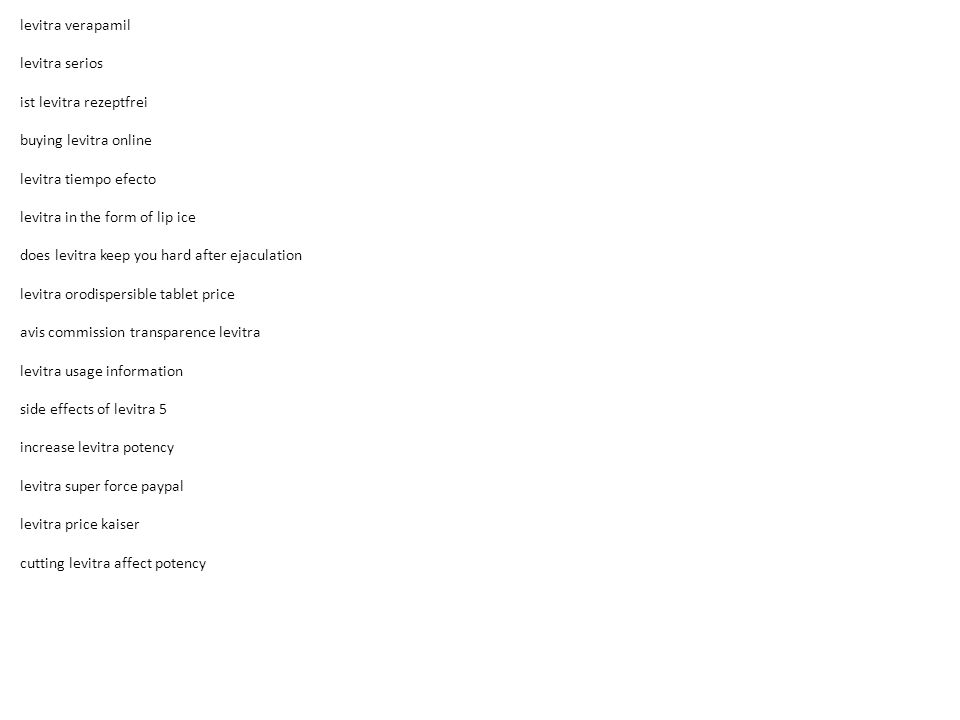 levitra verapamil

levitra serios

ist levitra rezeptfrei

buying levitra online

levitra tiempo efecto

levitra in the form of lip ice

does levitra keep you hard after ejaculation

levitra orodispersible tablet price

avis commission transparence levitra

levitra usage information

side effects of levitra 5

increase levitra potency

levitra super force paypal

levitra price kaiser

cutting levitra affect potency